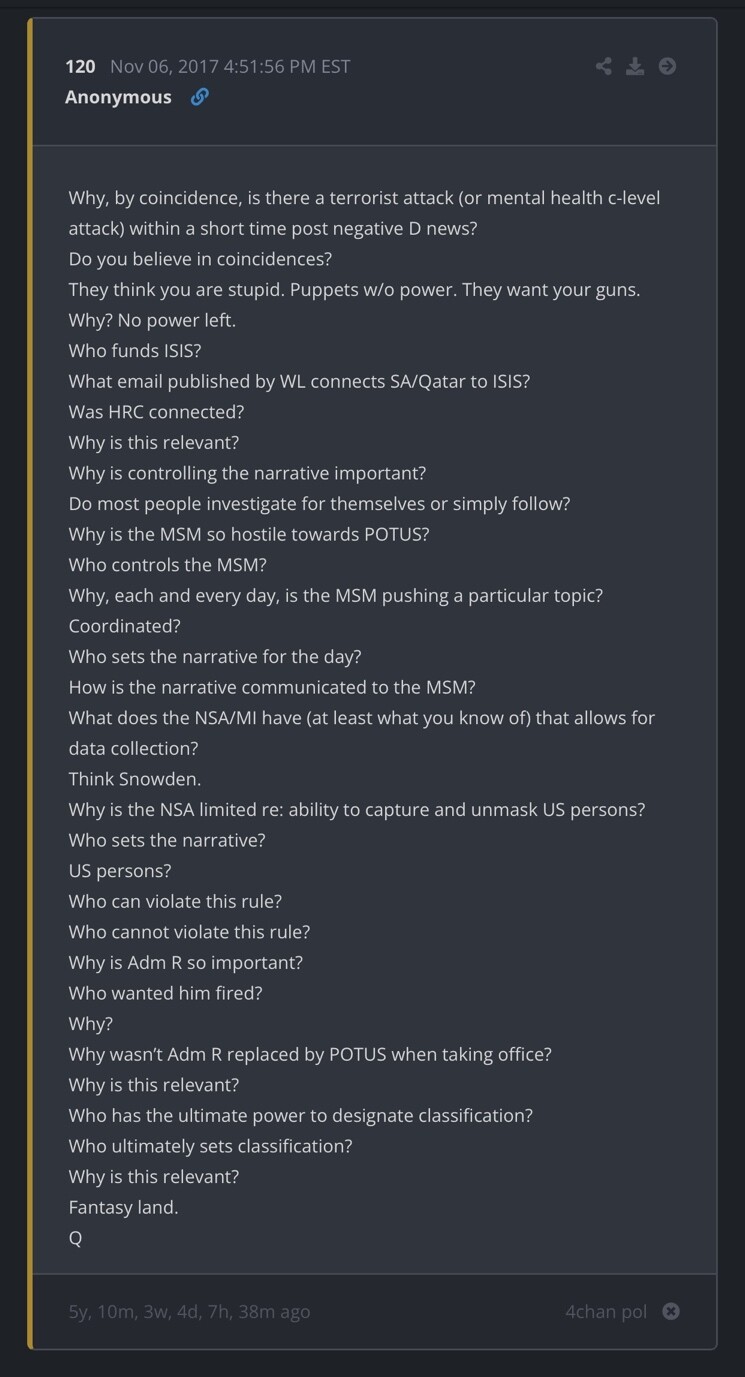 120 Nov 06, 2017 4:51:56 PM EST
Anonymous

Why, by coincidence, is there a terrorist attack (or mental health c-level attack) within a short time post negative D news?
Do you believe in coincidences?
They think you are stupid. Puppets w/o power. They want your guns.
Why? No power left.
Who funds ISIS?
What email published by WL connects SA/Qatar to ISIS?
Was HRC connected?
Why is this relevant?
Why is controlling the narrative important?
Do most people investigate for themselves or simply follow?
Why is the MSM so hostile towards POTUS?
Who controls the MSM?
Why, each and every day, is the MSM pushing a particular topic?
Coordinated?
Who sets the narrative for the day?
How is the narrative communicated to the MSM?
What does the NSA/MI have (at least what you know of) that allows for data collection?
Think Snowden.
Why is the NSA limited re: ability to capture and unmask US persons?
Who sets the narrative?
US persons?
Who can violate this rule?
Who cannot violate this rule?
Why is Adm R so important?
Who wanted him fired?
Why?
Why wasn't Adm R replaced by POTUS when taking office?
Why is this relevant?
Who has the ultimate power to designate classification?
Who ultimately sets classification?
Why is this relevant?
Fantasy land.
Q

5y, 10m, 3w, 4d, 7h, 38m ago
4chan pol